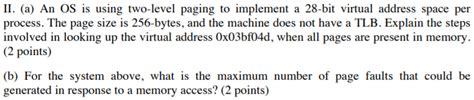 II. (a) An OS is using two-level paging to implement a 28-bit virtual address space per process. The page size is 256-bytes, and the machine does not have a TLB. Explain the steps involved in looking up the virtual address 0x03bf04d, when all pages are present in memory. (2 points)

(b) For the system above, what is the maximum number of page faults that could be generated in response to a memory access? (2 points)